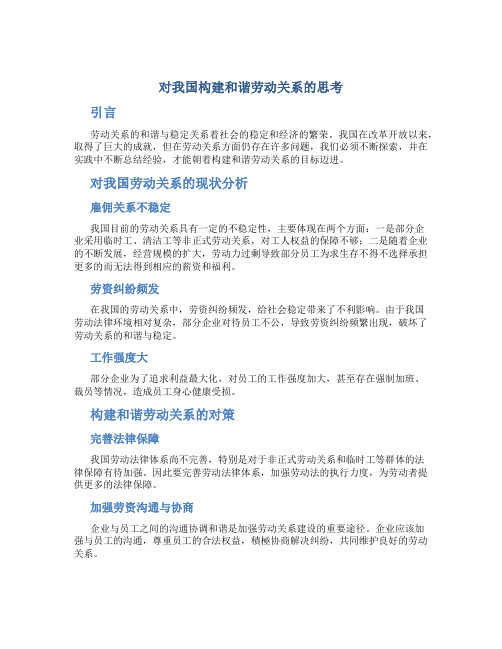 对我国构建和谐劳动关系的思考

引言

劳动关系的和谐与稳定关系着社会的稳定和经济的繁荣。我国在改革开放以来，取得了巨大的成就，但在劳动关系方面仍存在许多问题，我们必须不断探索，并在实践中不断总结经验，才能朝着构建和谐劳动关系的目标迈进。

对我国劳动关系的现状分析

雇佣关系不稳定

我国目前的劳动关系具有一定的不稳定性，主要体现在两个方面：一是部分企业采用临时工、清洁工等非正式劳动关系，对工人权益的保障不够；二是随着企业的不断发展，经营规模的扩大，劳动力过剩导致部分员工为求生存不得不选择承担更多的而无法得到相应的薪资和福利。

劳资纠纷频发

在我国的劳动关系中，劳资纠纷频发，给社会稳定带来了不利影响。由于我国劳动法律环境相对复杂，部分企业对待员工不公，导致劳资纠纷频繁出现，破坏了劳动关系的和谐与稳定。

工作强度大

部分企业为了追求利益最大化，对员工的工作强度加大，甚至存在强制加班、裁员等情况，造成员工身心健康受损。

构建和谐劳动关系的对策

完善法律保障

我国劳动法律体系尚不完善，特别是对于非正式劳动关系和临时工等群体的法律保障有待加强。因此要完善劳动法律体系，加强劳动法的执行力度，为劳动者提供更多的法律保障。

加强劳资沟通与协商

企业与员工之间的沟通协调和谐是加强劳动关系建设的重要途径。企业应该加强与员工的沟通，尊重员工的合法权益，积极协商解决纠纷，共同维护良好的劳动关系。